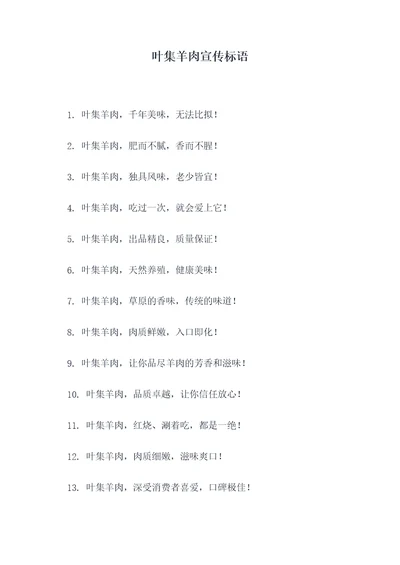 叶集羊肉宣传标语

1. 叶集羊肉，千年美味，无法比拟！

2. 叶集羊肉，肥而不腻，香而不腥！

3. 叶集羊肉，独具风味，老少皆宜！

4. 叶集羊肉，吃过一次，就会爱上它！

5. 叶集羊肉，出品精良，质量保证！

6. 叶集羊肉，天然养殖，健康美味！

7. 叶集羊肉，草原的香味，传统的味道！

8. 叶集羊肉，肉质鲜嫩，入口即化！

9. 叶集羊肉，让你品尽羊肉的芳香和滋味！

10. 叶集羊肉，品质卓越，让你信任放心！

11. 叶集羊肉，红烧、涮着吃，都是一绝！

12. 叶集羊肉，肉质细嫩，滋味爽口！

13. 叶集羊肉，深受消费者喜爱，口碑极佳！